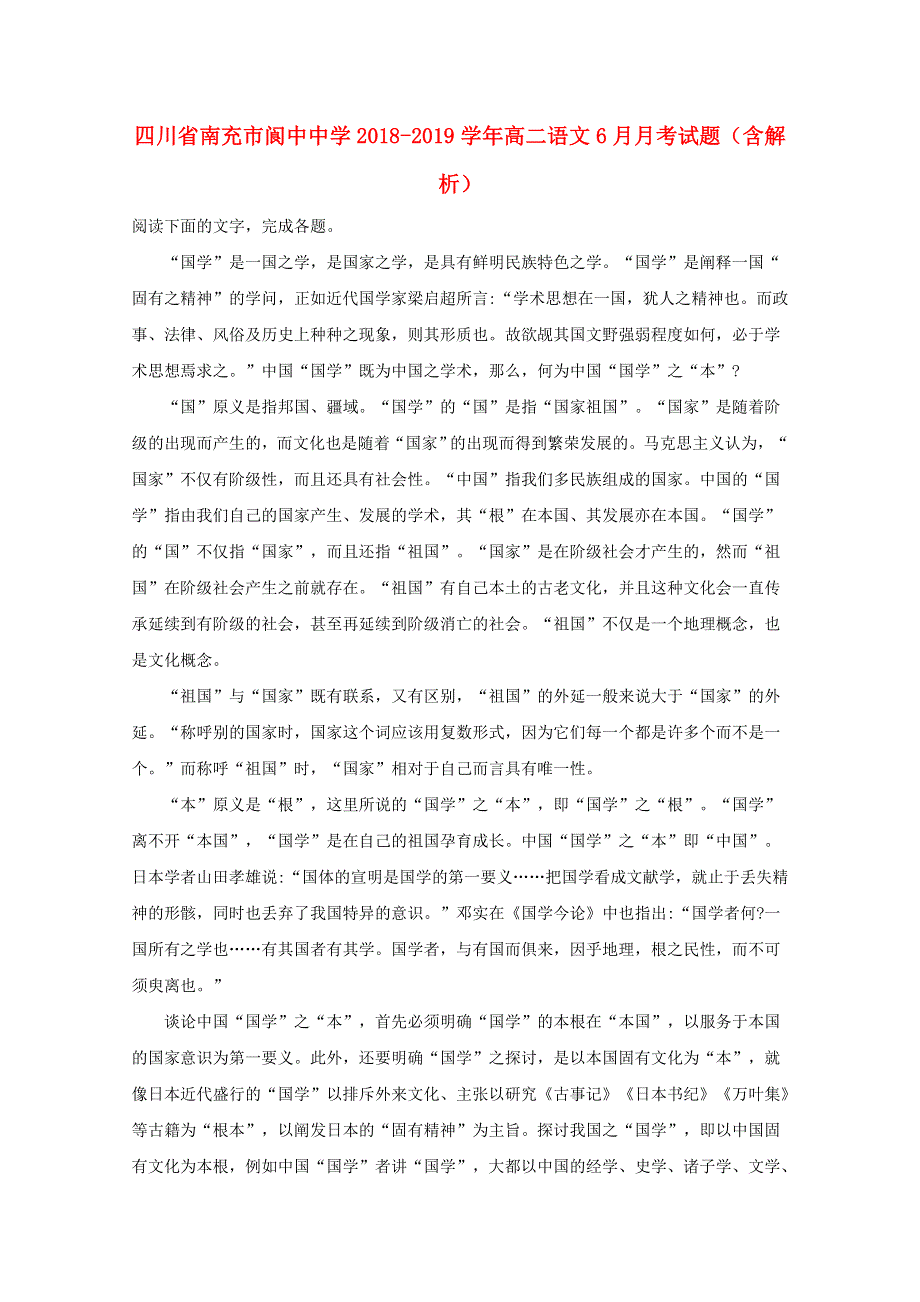 四川省南充市阆中中学2018-2019学年高二语文6月月考试题（含解析）

阅读下面的文字，完成各题。

“国学”是一国之学，是国家之学，是具有鲜明民族特色之学。“国学”是阐释一国“固有之精神”的学问，正如近代国学家梁启超所言:“学术思想在一国，犹人之精神也。而政事、法律、风俗及历史上种种之现象，则其形质也。故欲觇其国文野强弱程度如何，必于学术思想焉求之。”中国“国学”既为中国之学术，那么，何为中国“国学”之“本”？

“国”原义是指邦国、疆域。“国学”的“国”是指“国家祖国”。“国家”是随着阶级的出现而产生的，而文化也是随着“国家”的出现而得到繁荣发展的。马克思主义认为，“国家”不仅有阶级性，而且还具有社会性。“中国”指我们多民族组成的国家。中国的“国学”指由我们自己的国家产生、发展的学术，其“根”在本国、其发展亦在本国。“国学”的“国”不仅指“国家”，而且还指“祖国”。“国家”是在阶级社会才产生的，然而“祖国”在阶级社会产生之前就存在。“祖国”有自己本土的古老文化，并且这种文化会一直传承延续到有阶级的社会，甚至再延续到阶级消亡的社会。“祖国”不仅是一个地理概念，也是文化概念。

“祖国”与“国家”既有联系，又有区别，“祖国”的外延一般来说大于“国家”的外延。“称呼别的国家时，国家这个词应该用复数形式，因为它们每一个都是许多个而不是一个。”而称呼“祖国”时，“国家”相对于自己而言具有唯一性。

“本”原义是“根”，这里所说的“国学”之“本”，即“国学”之“根”。“国学”离不开“本国”，“国学”是在自己的祖国孕育成长。中国“国学”之“本”即“中国”。日本学者山田孝雄说:“国体的宣明是国学的第一要义……把国学看成文献学，就止于丢失精神的形骸，同时也丢弃了我国特异的意识。”邓实在《国学今论》中也指出:“国学者何?一国所有之学也……有其国者有其学。国学者，与有国而俱来，因乎地理，根之民性，而不可须臾离也。”

谈论中国“国学”之“本”，首先必须明确“国学”的本根在“本国”，以服务于本国的国家意识为第一要义。此外，还要明确“国学”之探讨，是以本国固有文化为“本”，就像日本近代盛行的“国学”以排斥外来文化、主张以研究《古事记》《日本书纪》《万叶集》等古籍为“根本”，以阐发日本的“固有精神”为主旨。探讨我国之“国学”，即以中国固有文化为本根，例如中国“国学”者讲“国学”，大都以中国的经学、史学、诸子学、文学、